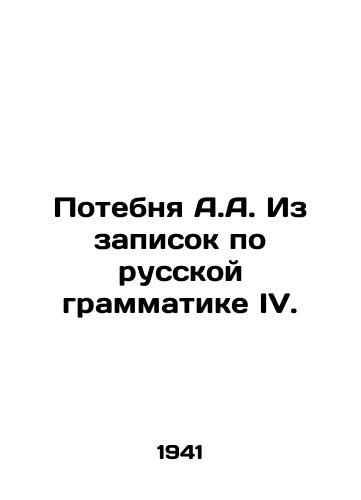 Потебня А.А. Из записок по русской грамматике IV.

1941